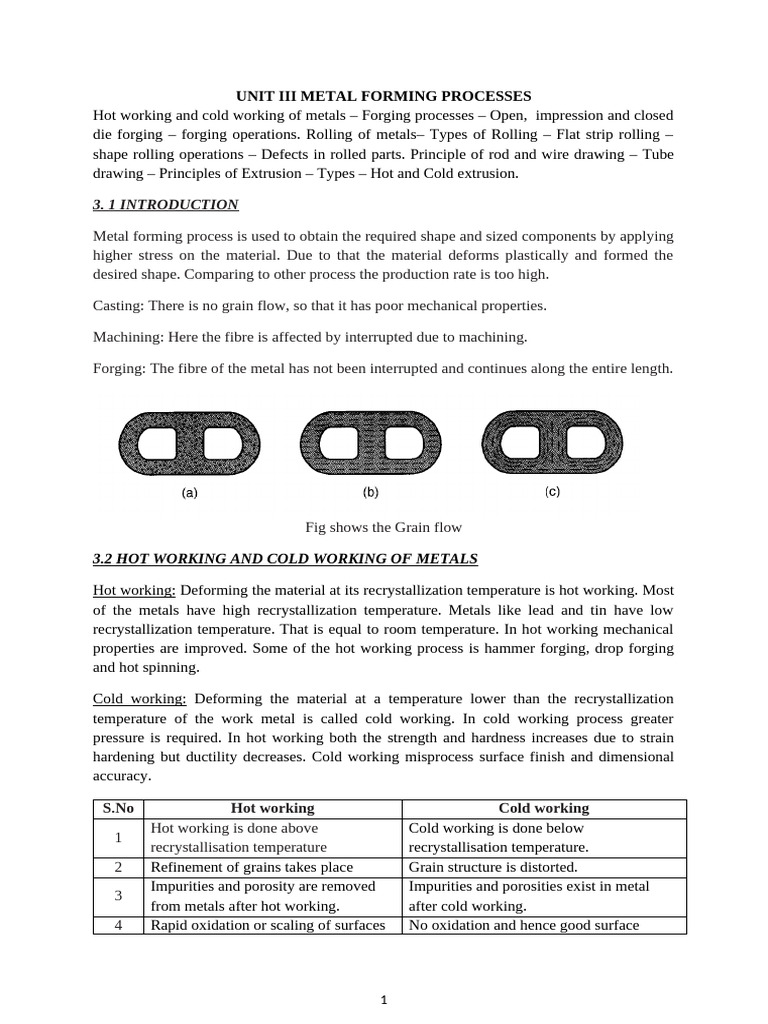 UNIT III METAL FORMING PROCESSES

Hot working and cold working of metals – Forging processes – Open, impression and closed die forging – forging operations. Rolling of metals– Types of Rolling – Flat strip rolling – shape rolling operations – Defects in rolled parts. Principle of rod and wire drawing – Tube drawing – Principles of Extrusion – Types – Hot and Cold extrusion.

3. 1 INTRODUCTION

Metal forming process is used to obtain the required shape and sized components by applying higher stress on the material. Due to that the material deforms plastically and formed the desired shape. Comparing to other process the production rate is too high.

Casting: There is no grain flow, so that it has poor mechanical properties.

Machining: Here the fibre is affected by interrupted due to machining.

Forging: The fibre of the metal has not been interrupted and continues along the entire length.

(a)

(b)

(c)

Fig shows the Grain flow

3.2 HOT WORKING AND COLD WORKING OF METALS

Hot working: Deforming the material at its recrystallization temperature is hot working. Most of the metals have high recrystallization temperature. Metals like lead and tin have low recrystallization temperature. That is equal to room temperature. In hot working mechanical properties are improved. Some of the hot working process is hammer forging, drop forging and hot spinning.

Cold working: Deforming the material at a temperature lower than the recrystallization temperature of the work metal is called cold working. In cold working process greater pressure is required. In hot working both the strength and hardness increases due to strain hardening but ductility decreases. Cold working misprocess surface finish and dimensional accuracy.

| S.No | Hot working | Cold working |
|---|---|---|
| 1 | Hot working is done above recrystallisation temperature | Cold working is done below recrystallisation temperature. |
| 2 | Refinement of grains takes place | Grain structure is distorted. |
| 3 | Impurities and porosity are removed from metals after hot working. | Impurities and porosities exist in metal after cold working. |
| 4 | Rapid oxidation or scaling of surfaces | No oxidation and hence good surface |

1